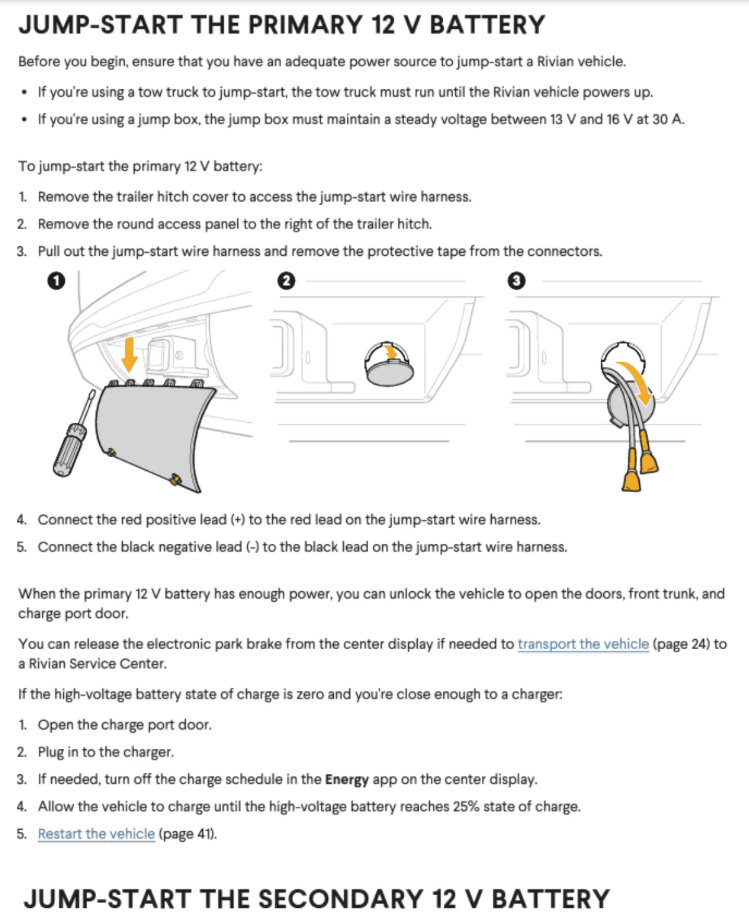 JUMP-START THE PRIMARY 12 V BATTERY

Before you begin, ensure that you have an adequate power source to jump-start a Rivian vehicle.

• If you're using a tow truck to jump-start, the tow truck must run until the Rivian vehicle powers up.
• If you're using a jump box, the jump box must maintain a steady voltage between 13 V and 16 V at 30 A.

To jump-start the primary 12 V battery:

1. Remove the trailer hitch cover to access the jump-start wire harness.
2. Remove the round access panel to the right of the trailer hitch.
3. Pull out the jump-start wire harness and remove the protective tape from the connectors.

1

2

3

4. Connect the red positive lead (+) to the red lead on the jump-start wire harness.
5. Connect the black negative lead (-) to the black lead on the jump-start wire harness.

When the primary 12 V battery has enough power, you can unlock the vehicle to open the doors, front trunk, and charge port door.

You can release the electronic park brake from the center display if needed to transport the vehicle (page 24) to a Rivian Service Center.

If the high-voltage battery state of charge is zero and you're close enough to a charger:

1. Open the charge port door.
2. Plug in to the charger.
3. If needed, turn off the charge schedule in the Energy app on the center display.
4. Allow the vehicle to charge until the high-voltage battery reaches 25% state of charge.
5. Restart the vehicle (page 41).

JUMP-START THE SECONDARY 12 V BATTERY